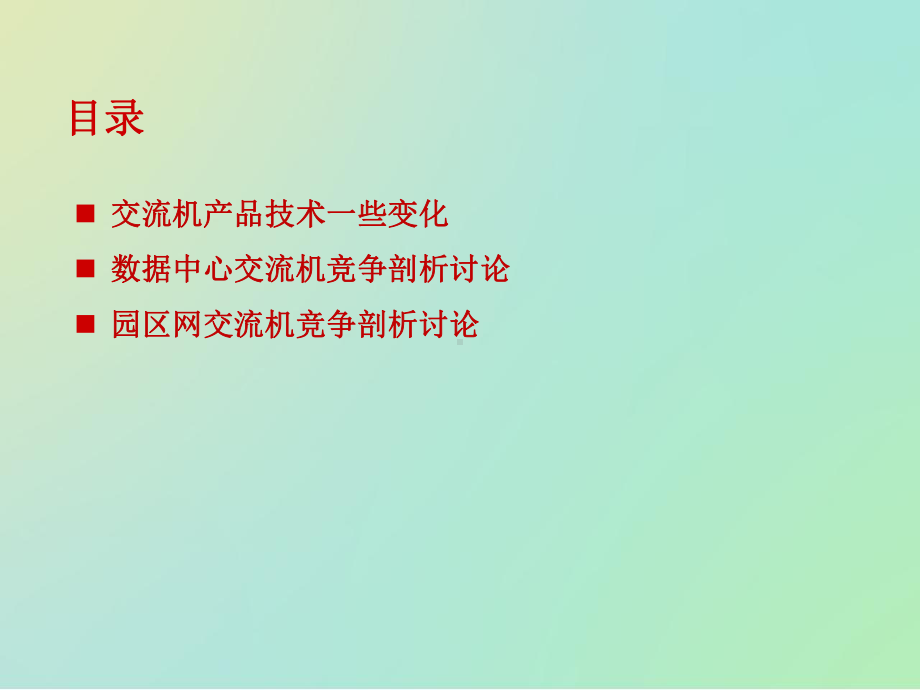 目录

■ 交流机产品技术一些变化

■ 数据中心交流机竞争剖析讨论

■ 园区网交流机竞争剖析讨论